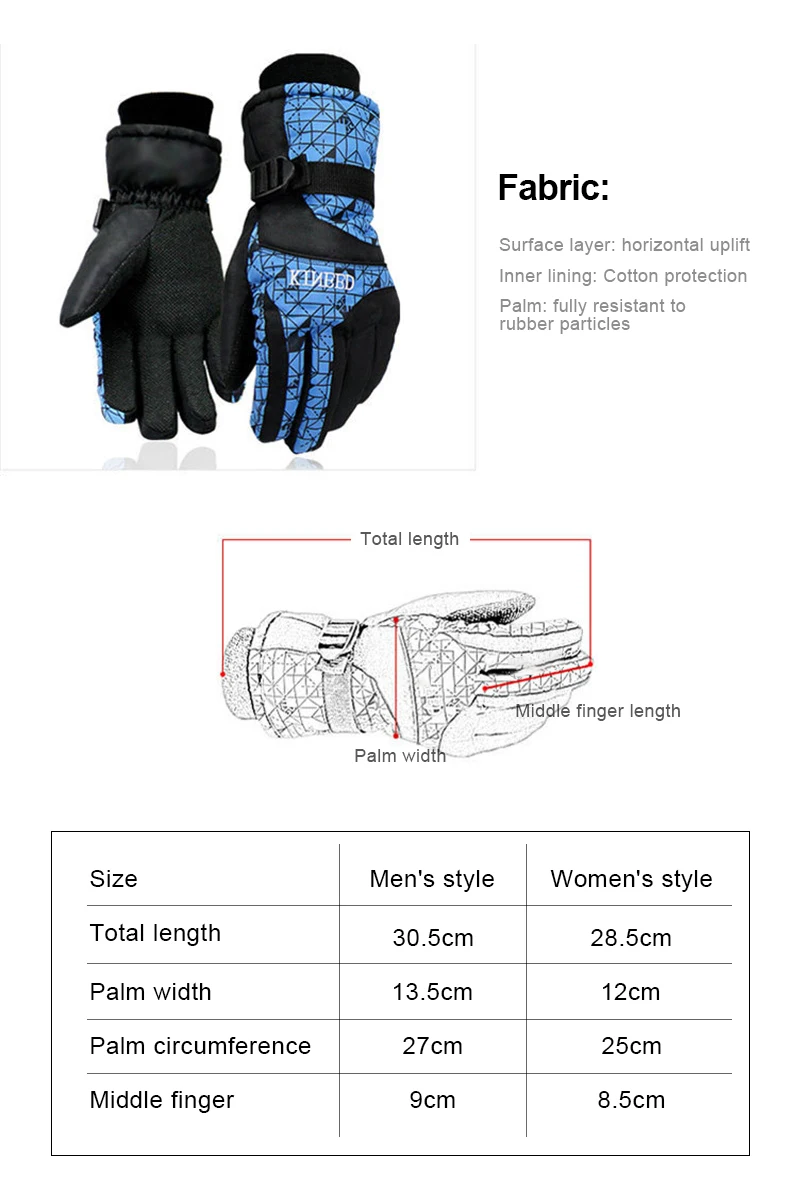 KINEED

Fabric:

Surface layer: horizontal uplift

Inner lining: Cotton protection

Palm: fully resistant to rubber particles

Total length

Middle finger length

Palm width

| Size | Men's style | Women's style |
|---|---|---|
| Total length | 30.5cm | 28.5cm |
| Palm width | 13.5cm | 12cm |
| Palm circumference | 27cm | 25cm |
| Middle finger | 9cm | 8.5cm |